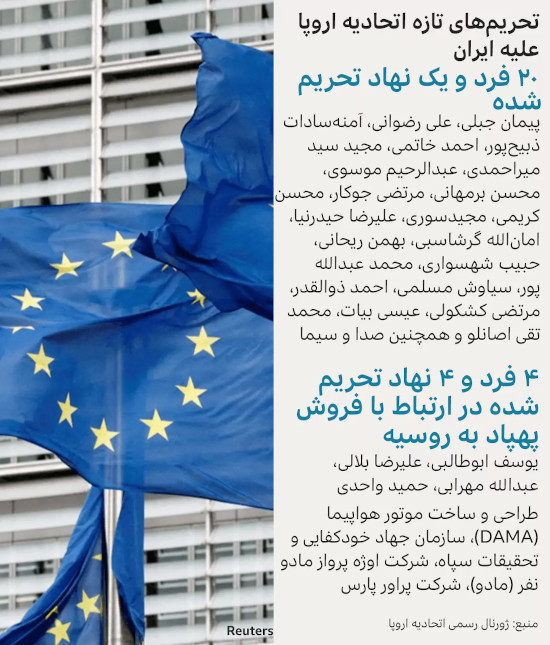 تحریم‌های تازه اتحادیه اروپا علیه ایران

۲۰ فرد و یک نهاد تحریم شده

پیمان جبلی، علی رضوانی، آمنه‌سادات ذبیح‌پور، احمد خاتمی، مجید سید میراحمدی، عبدالرحیم موسوی، محسن برمهانی، مرتضی جوکار، محسن کریمی، مجیدسوری، علیرضا حیدرنیا، امان‌الله گرشاسبی، بهمن ریحانی، حبیب شهسواری، محمد عبدالله پور، سیاوش مسلمی، احمد ذوالقدر، مرتضی کشکولی، عیسی بیات، محمد تقی اصانلو و همچنین صدا و سیما

۴ فرد و ۴ نهاد تحریم شده در ارتباط با فروش پهپاد به روسیه

یوسف ابوطالبی، علیرضا بلالی، عبدالله مهرابی، حمید واحدی

طراحی و ساخت موتور هواپیما (DAMA)، سازمان جهاد خودکفایی و تحقیقات سپاه، شرکت اوژه پرواز مادو نفر (مادو)، شرکت پراور پارس

منبع: ژورنال رسمی اتحادیه اروپا

Reuters